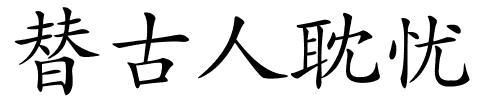 替古人耽忧